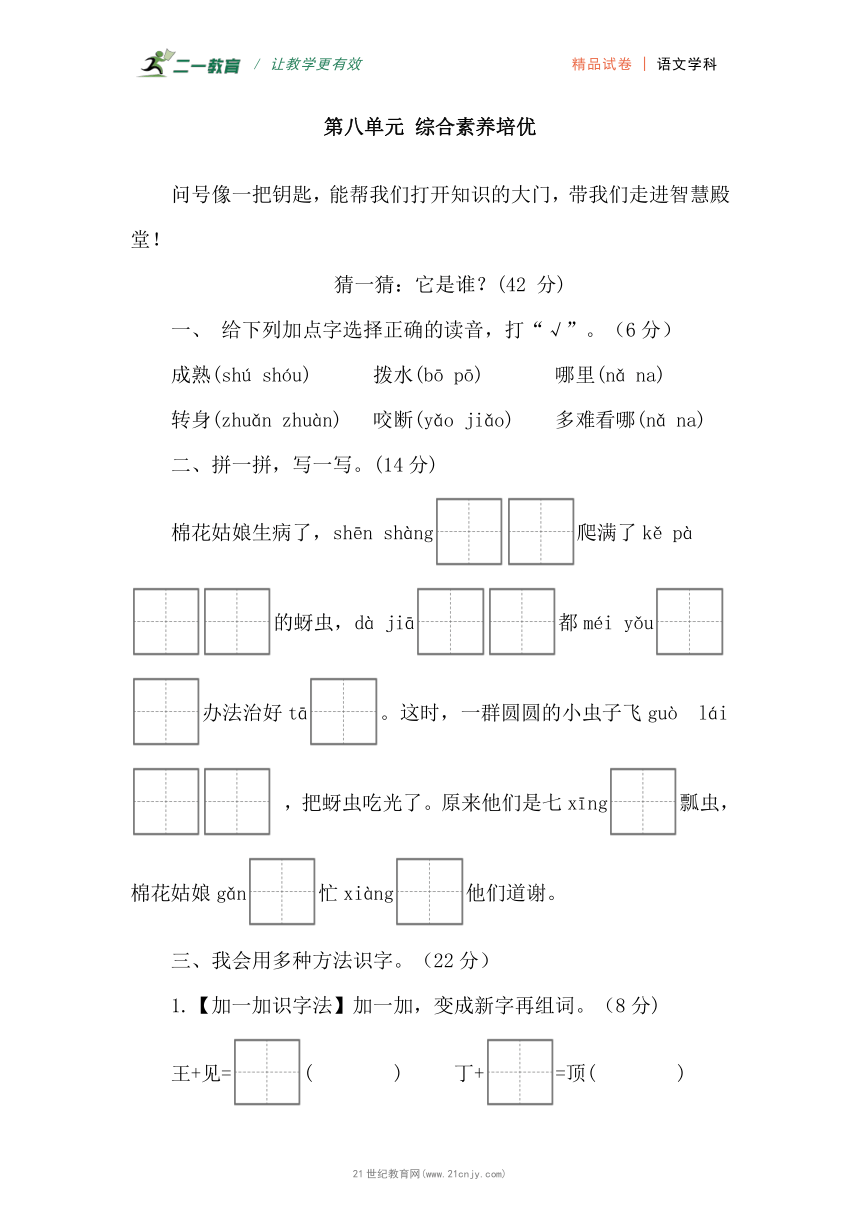 二一教育 / 让教学更有效　　精品试卷 | 语文学科

第八单元 综合素养培优

问号像一把钥匙，能帮我们打开知识的大门，带我们走进智慧殿堂！

猜一猜：它是谁？(42 分)

一、 给下列加点字选择正确的读音，打“√”。（6 分）

成熟(shú shóu)　拨水(bō pō)　哪里(nǎ na)

转身(zhuǎn zhuàn)　咬断(yǎo jiǎo)　多难看哪(nǎ na)

二、拼一拼，写一写。(14 分)

棉花姑娘生病了，shēn shàng 爬满了 kě pà 的蚜虫，dà jiā 都 méi yǒu 办法治好 tā 。这时，一群圆圆的小虫子飞 guò lái ，把蚜虫吃光了。原来他们是七 xīng 瓢虫，棉花姑娘 gǎn 忙 xiàng 他们道谢。

三、我会用多种方法识字。（22 分）

1.【加一加识字法】加一加，变成新字再组词。（8 分）

王+见= (　　)　丁+ =顶(　　)

21 世纪教育网(www.21cnjy.com)